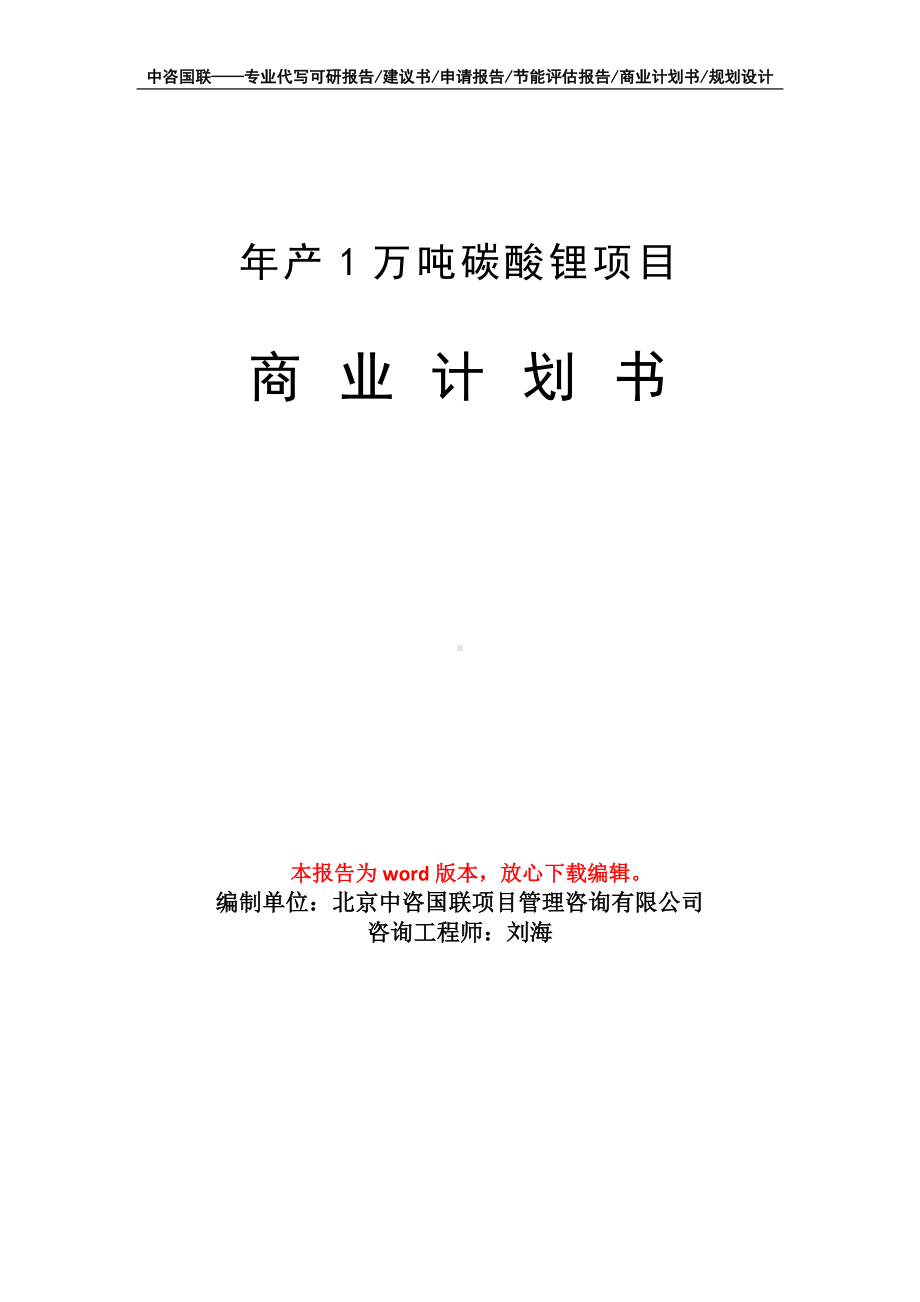 中咨国联——专业代写可研报告/建议书/申请报告/节能评估报告/商业计划书/规划设计

年产 1 万吨碳酸锂项目

商 业 计 划 书

本报告为 word 版本，放心下载编辑。
编制单位：北京中咨国联项目管理咨询有限公司
咨询工程师：刘海